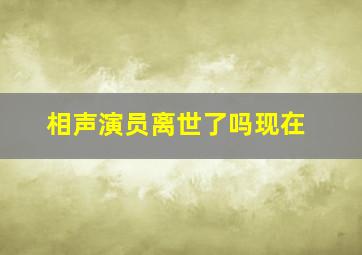 相声演员离世了吗现在